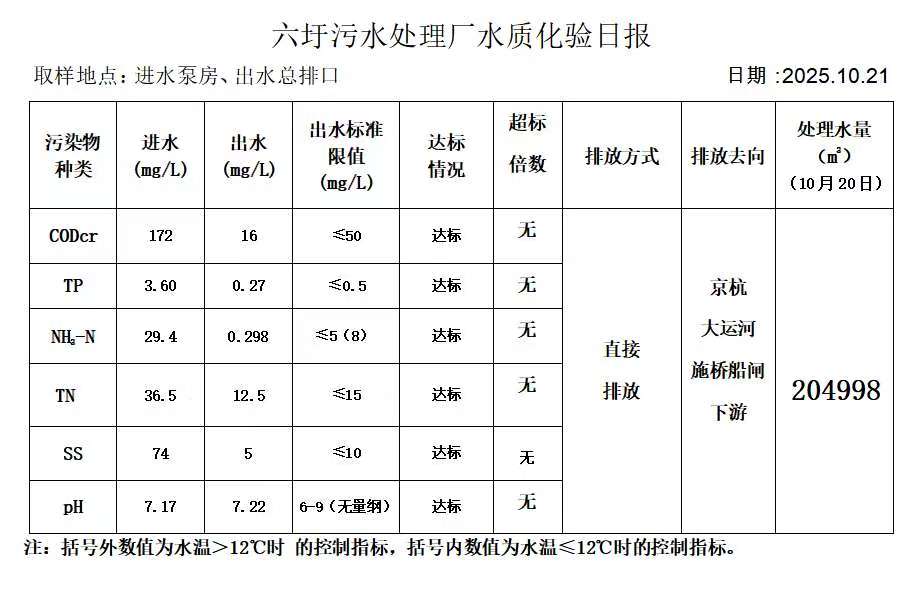 六圩污水处理厂水质化验日报

取样地点：进水泵房、出水总排口　　　　日期 :2025.10.21

| 污染物种类 | 进水 (mg/L) | 出水 (mg/L) | 出水标准限值 (mg/L) | 达标情况 | 超标倍数 | 排放方式 | 排放去向 | 处理水量 (m³) (10月20日) |
|---|---|---|---|---|---|---|---|---|
| CODcr | 172 | 16 | ≤50 | 达标 | 无 | 直接排放 | 京杭大运河施桥船闸下游 | 204998 |
| TP | 3.60 | 0.27 | ≤0.5 | 达标 | 无 | | | |
| $NH_3$-N | 29.4 | 0.298 | ≤5（8） | 达标 | 无 | | | |
| TN | 36.5 | 12.5 | ≤15 | 达标 | 无 | | | |
| SS | 74 | 5 | ≤10 | 达标 | 无 | | | |
| pH | 7.17 | 7.22 | 6-9（无量纲） | 达标 | 无 | | | |

注：括号外数值为水温＞12℃时 的控制指标，括号内数值为水温≤12℃时的控制指标。